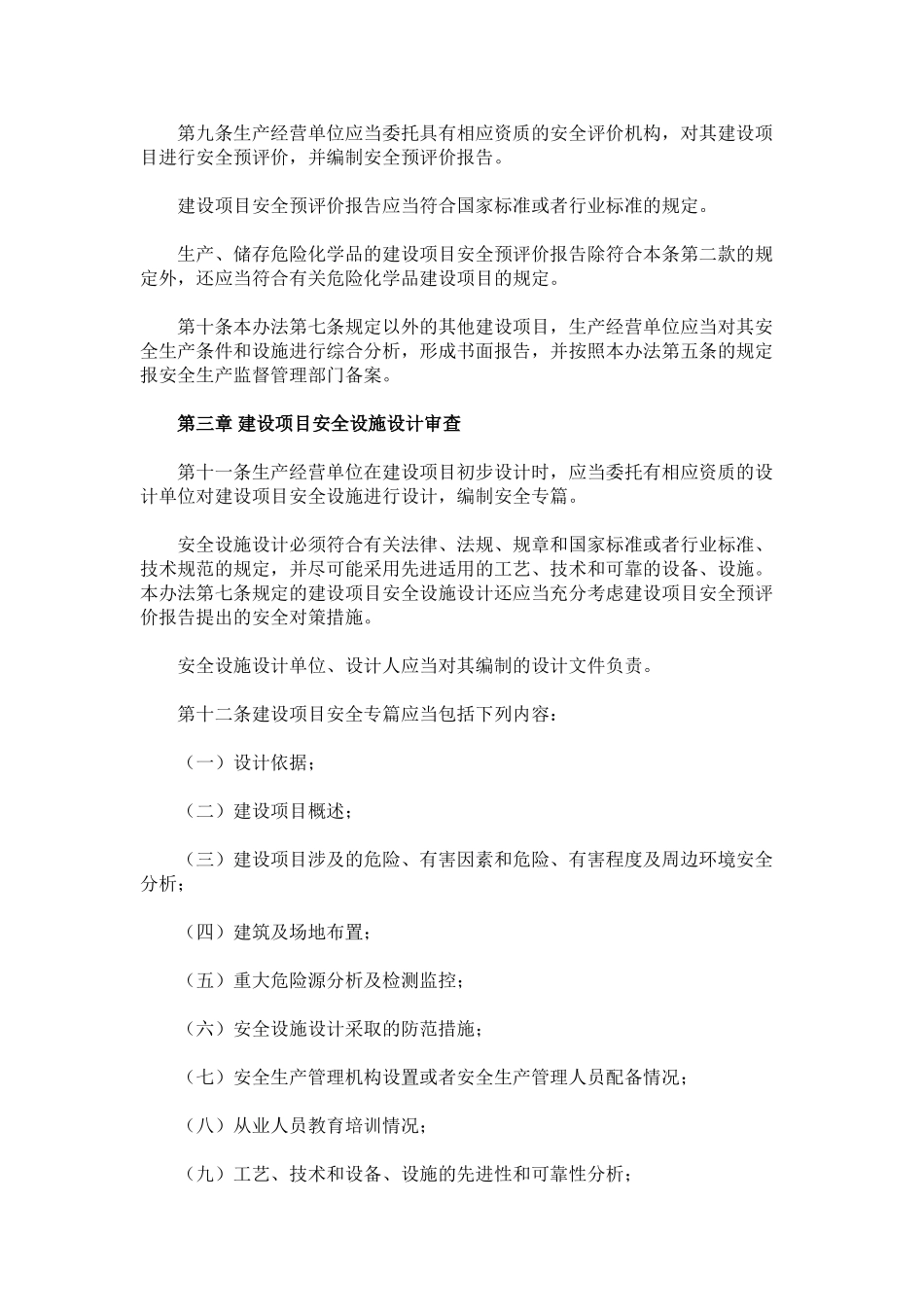 第九条生产经营单位应当委托具有相应资质的安全评价机构，对其建设项目进行安全预评价，并编制安全预评价报告。

建设项目安全预评价报告应当符合国家标准或者行业标准的规定。

生产、储存危险化学品的建设项目安全预评价报告除符合本条第二款的规定外，还应当符合有关危险化学品建设项目的规定。

第十条本办法第七条规定以外的其他建设项目，生产经营单位应当对其安全生产条件和设施进行综合分析，形成书面报告，并按照本办法第五条的规定报安全生产监督管理部门备案。

第三章 建设项目安全设施设计审查

第十一条生产经营单位在建设项目初步设计时，应当委托有相应资质的设计单位对建设项目安全设施进行设计，编制安全专篇。

安全设施设计必须符合有关法律、法规、规章和国家标准或者行业标准、技术规范的规定，并尽可能采用先进适用的工艺、技术和可靠的设备、设施。本办法第七条规定的建设项目安全设施设计还应当充分考虑建设项目安全预评价报告提出的安全对策措施。

安全设施设计单位、设计人应当对其编制的设计文件负责。

第十二条建设项目安全专篇应当包括下列内容：

（一）设计依据；

（二）建设项目概述；

（三）建设项目涉及的危险、有害因素和危险、有害程度及周边环境安全分析；

（四）建筑及场地布置；

（五）重大危险源分析及检测监控；

（六）安全设施设计采取的防范措施；

（七）安全生产管理机构设置或者安全生产管理人员配备情况；

（八）从业人员教育培训情况；

（九）工艺、技术和设备、设施的先进性和可靠性分析；